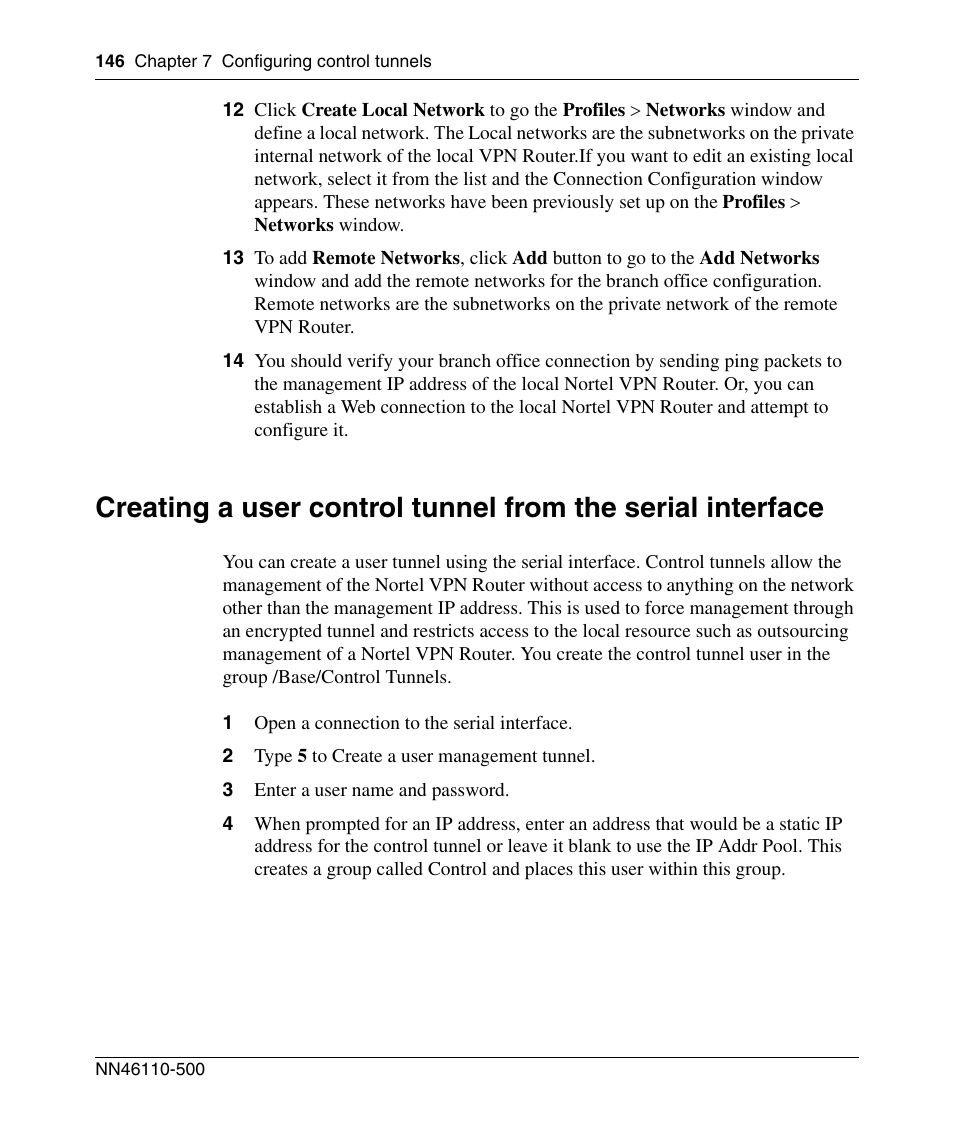 146 Chapter 7 Configuring control tunnels

12 Click Create Local Network to go the Profiles > Networks window and define a local network. The Local networks are the subnetworks on the private internal network of the local VPN Router.If you want to edit an existing local network, select it from the list and the Connection Configuration window appears. These networks have been previously set up on the Profiles > Networks window.

13 To add Remote Networks, click Add button to go to the Add Networks window and add the remote networks for the branch office configuration. Remote networks are the subnetworks on the private network of the remote VPN Router.

14 You should verify your branch office connection by sending ping packets to the management IP address of the local Nortel VPN Router. Or, you can establish a Web connection to the local Nortel VPN Router and attempt to configure it.

Creating a user control tunnel from the serial interface

You can create a user tunnel using the serial interface. Control tunnels allow the management of the Nortel VPN Router without access to anything on the network other than the management IP address. This is used to force management through an encrypted tunnel and restricts access to the local resource such as outsourcing management of a Nortel VPN Router. You create the control tunnel user in the group /Base/Control Tunnels.

1 Open a connection to the serial interface.

2 Type 5 to Create a user management tunnel.

3 Enter a user name and password.

4 When prompted for an IP address, enter an address that would be a static IP address for the control tunnel or leave it blank to use the IP Addr Pool. This creates a group called Control and places this user within this group.

NN46110-500